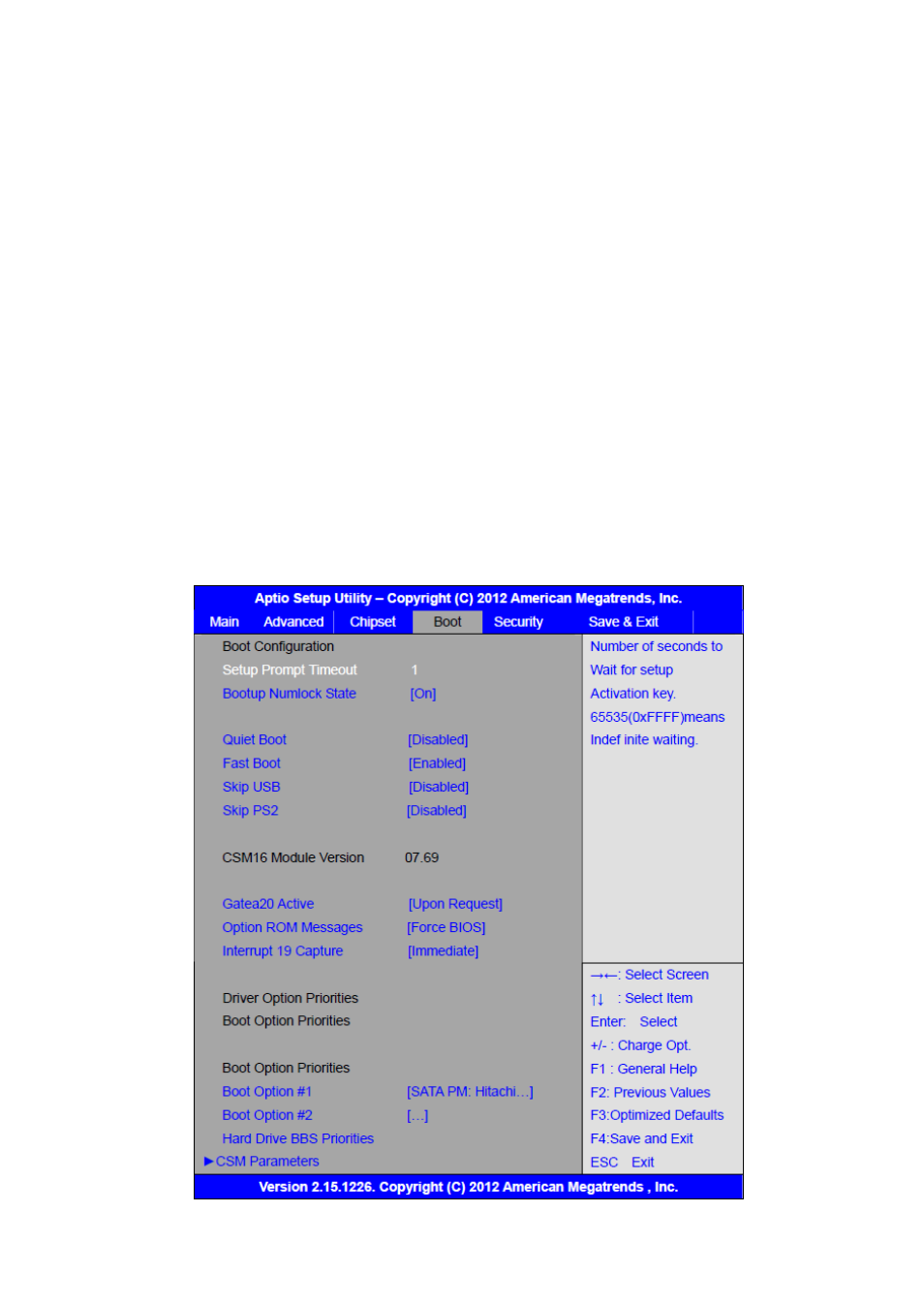 Aptio Setup Utility – Copyright (C) 2012 American Megatrends, Inc.

Main Advanced Chipset Boot Security Save & Exit

Boot Configuration
Setup Prompt Timeout 1
Bootup Numlock State [On]

Quiet Boot [Disabled]
Fast Boot [Enabled]
Skip USB [Disabled]
Skip PS2 [Disabled]

CSM16 Module Version 07.69

Gatea20 Active [Upon Request]
Option ROM Messages [Force BIOS]
Interrupt 19 Capture [Immediate]

Driver Option Priorities
Boot Option Priorities

Boot Option Priorities
Boot Option #1 [SATA PM: Hitachi…]
Boot Option #2 […]
Hard Drive BBS Priorities
►CSM Parameters

Number of seconds to Wait for setup Activation key. 65535(0xFFFF)means Indef inite waiting.

→←: Select Screen
↑↓ : Select Item
Enter: Select
+/- : Charge Opt.
F1 : General Help
F2: Previous Values
F3:Optimized Defaults
F4:Save and Exit
ESC Exit

Version 2.15.1226. Copyright (C) 2012 American Megatrends , Inc.